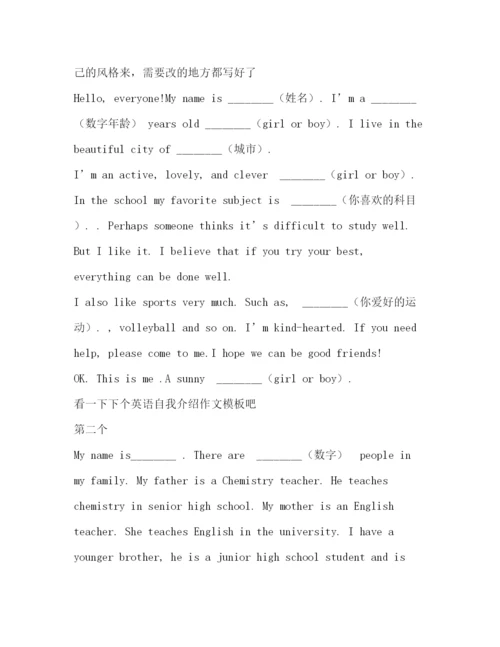 己的风格来，需要改的地方都写好了

Hello, everyone!My name is ________（姓名）. I' m a ________（数字年龄） years old ________（girl or boy）. I live in the beautiful city of ________（城市）.

I' m an active, lovely, and clever ________（girl or boy）. In the school my favorite subject is ________（你喜欢的科目）. . Perhaps someone thinks it' s difficult to study well. But I like it. I believe that if you try your best, everything can be done well.

I also like sports very much. Such as, ________（你爱好的运动）. , volleyball and so on. I' m kind-hearted. If you need help, please come to me.I hope we can be good friends!

OK. This is me .A sunny ________（girl or boy）.

看一下下个英语自我介绍作文模板吧

第二个

My name is________ . There are ________（数字） people in my family. My father is a Chemistry teacher. He teaches chemistry in senior high school. My mother is an English teacher. She teaches English in the university. I have a younger brother, he is a junior high school student and is